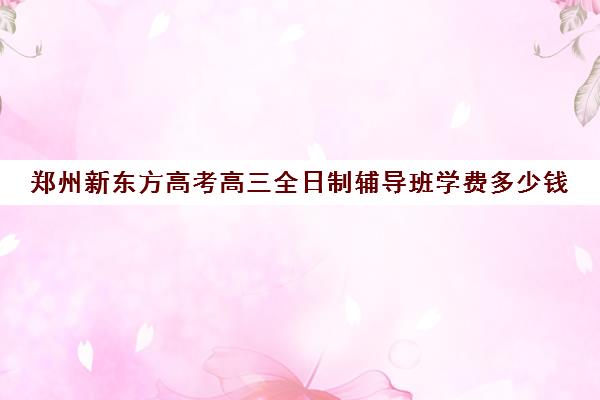 郑州新东方高考高三全日制辅导班学费多少钱